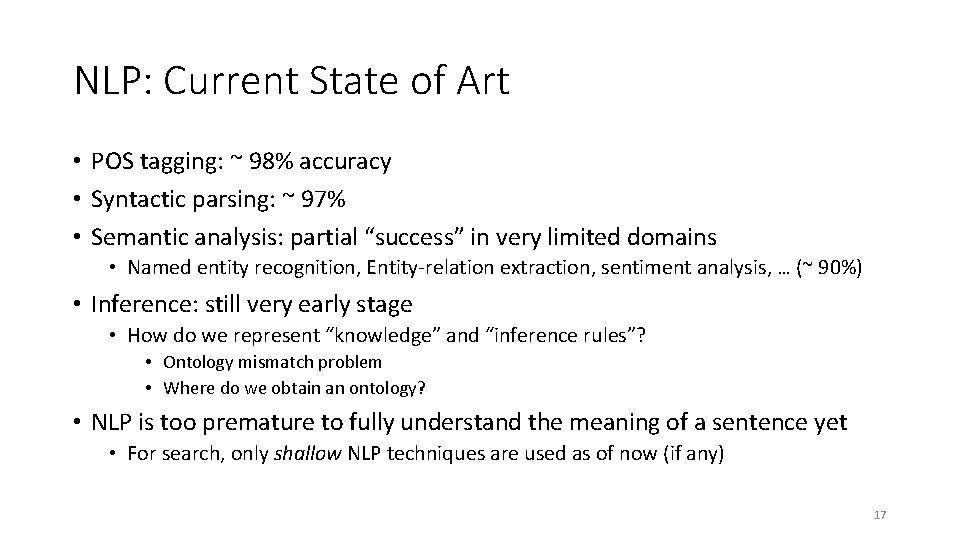 NLP: Current State of Art

• POS tagging: ~ 98% accuracy
• Syntactic parsing: ~ 97%
• Semantic analysis: partial “success” in very limited domains
  • Named entity recognition, Entity-relation extraction, sentiment analysis, … (~ 90%)
• Inference: still very early stage
  • How do we represent “knowledge” and “inference rules”?
    • Ontology mismatch problem
    • Where do we obtain an ontology?
• NLP is too premature to fully understand the meaning of a sentence yet
  • For search, only shallow NLP techniques are used as of now (if any)

17